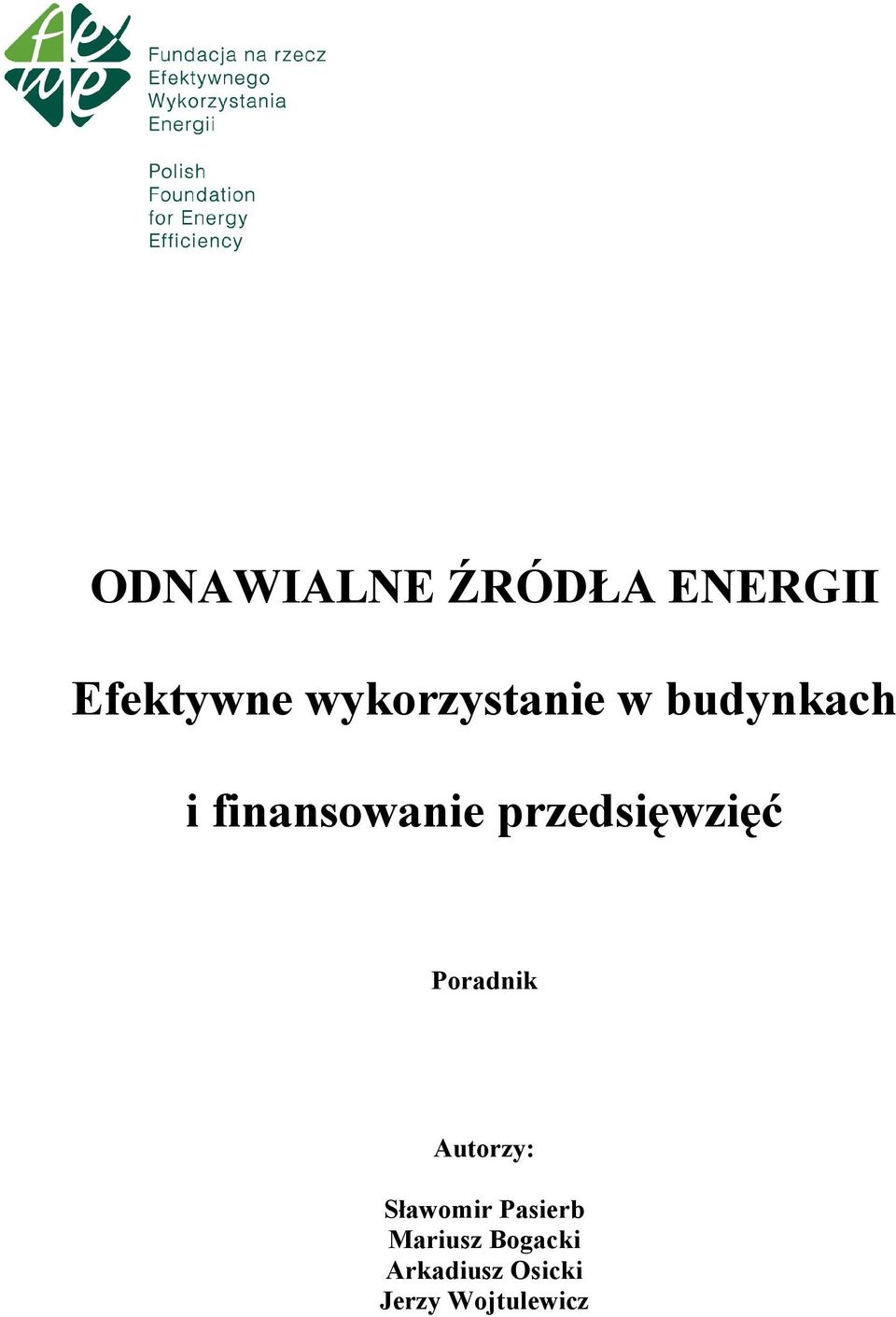 fe
we

Fundacja na rzecz Efektywnego Wykorzystania Energii

Polish Foundation for Energy Efficiency

ODNAWIALNE ŹRÓDŁA ENERGII

Efektywne wykorzystanie w budynkach

i finansowanie przedsięwzięć

Poradnik

Autorzy:

Sławomir Pasierb
Mariusz Bogacki
Arkadiusz Osicki
Jerzy Wojtulewicz